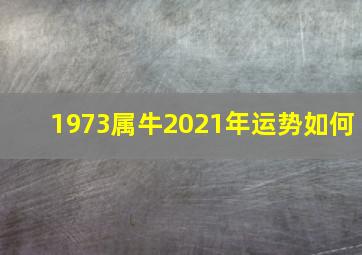 1973属牛2021年运势如何